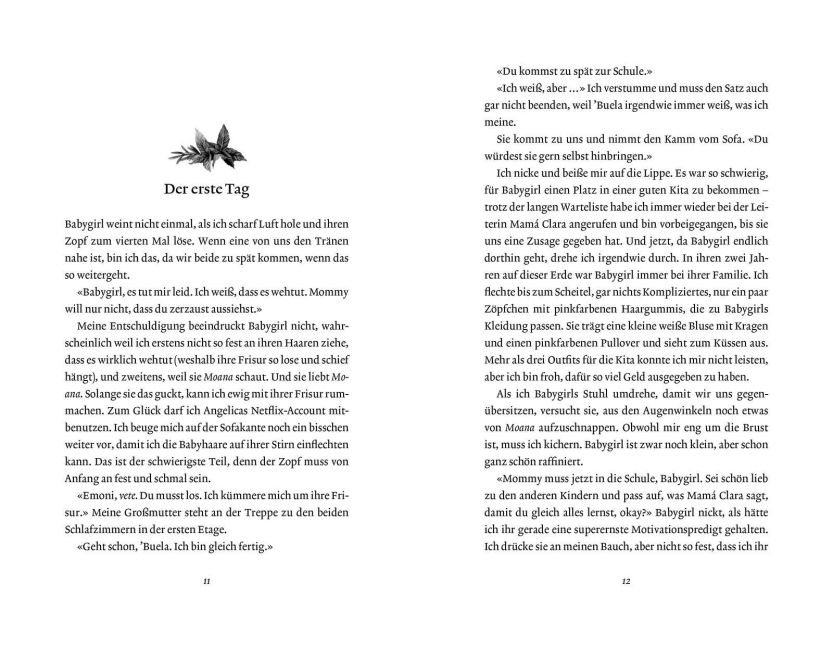 Der erste Tag

Babygirl weint nicht einmal, als ich scharf Luft hole und ihren Zopf zum vierten Mal löse. Wenn eine von uns den Tränen nahe ist, bin ich das, da wir beide zu spät kommen, wenn das so weitergeht.

«Babygirl, es tut mir leid. Ich weiß, dass es wehtut. Mommy will nur nicht, dass du zerzaust aussiehst.»

Meine Entschuldigung beeindruckt Babygirl nicht, wahrscheinlich weil ich erstens nicht so fest an ihren Haaren ziehe, dass es wirklich wehtut (weshalb ihre Frisur so lose und schief hängt), und zweitens, weil sie Moana schaut. Und sie liebt Moana. Solange sie das guckt, kann ich ewig mit ihrer Frisur rummachen. Zum Glück darf ich Angelicas Netflix-Account mitbenutzen. Ich beuge mich auf der Sofakante noch ein bisschen weiter vor, damit ich die Babyhaare auf ihrer Stirn einflechten kann. Das ist der schwierigste Teil, denn der Zopf muss von Anfang an fest und schmal sein.

«Emoni, vete. Du musst los. Ich kümmere mich um ihre Frisur.» Meine Großmutter steht an der Treppe zu den beiden Schlafzimmern in der ersten Etage.

«Geht schon, 'Buela. Ich bin gleich fertig.»

11

«Du kommst zu spät zur Schule.»

«Ich weiß, aber ...» Ich verstumme und muss den Satz auch gar nicht beenden, weil 'Buela irgendwie immer weiß, was ich meine.

Sie kommt zu uns und nimmt den Kamm vom Sofa. «Du würdest sie gern selbst hinbringen.»

Ich nicke und beiße mir auf die Lippe. Es war so schwierig, für Babygirl einen Platz in einer guten Kita zu bekommen – trotz der langen Warteliste habe ich immer wieder bei der Leiterin Mamá Clara angerufen und bin vorbeigegangen, bis sie uns eine Zusage gegeben hat. Und jetzt, da Babygirl endlich dorthin geht, drehe ich irgendwie durch. In ihren zwei Jahren auf dieser Erde war Babygirl immer bei ihrer Familie. Ich flechte bis zum Scheitel, gar nichts Kompliziertes, nur ein paar Zöpfchen mit pinkfarbenen Haargummis, die zu Babygirls Kleidung passen. Sie trägt eine kleine weiße Bluse mit Kragen und einen pinkfarbenen Pullover und sieht zum Küssen aus. Mehr als drei Outfits für die Kita konnte ich mir nicht leisten, aber ich bin froh, dafür so viel Geld ausgegeben zu haben.

Als ich Babygirls Stuhl umdrehe, damit wir uns gegenübersitzen, versucht sie, aus den Augenwinkeln noch etwas von Moana aufzuschnappen. Obwohl mir eng um die Brust ist, muss ich kichern. Babygirl ist zwar noch klein, aber schon ganz schön raffiniert.

«Mommy muss jetzt in die Schule, Babygirl. Sei schön lieb zu den anderen Kindern und pass auf, was Mamá Clara sagt, damit du gleich alles lernst, okay?» Babygirl nickt, als hätte ich ihr gerade eine superernste Motivationspredigt gehalten. Ich drücke sie an meinen Bauch, aber nicht so fest, dass ich ihr

12